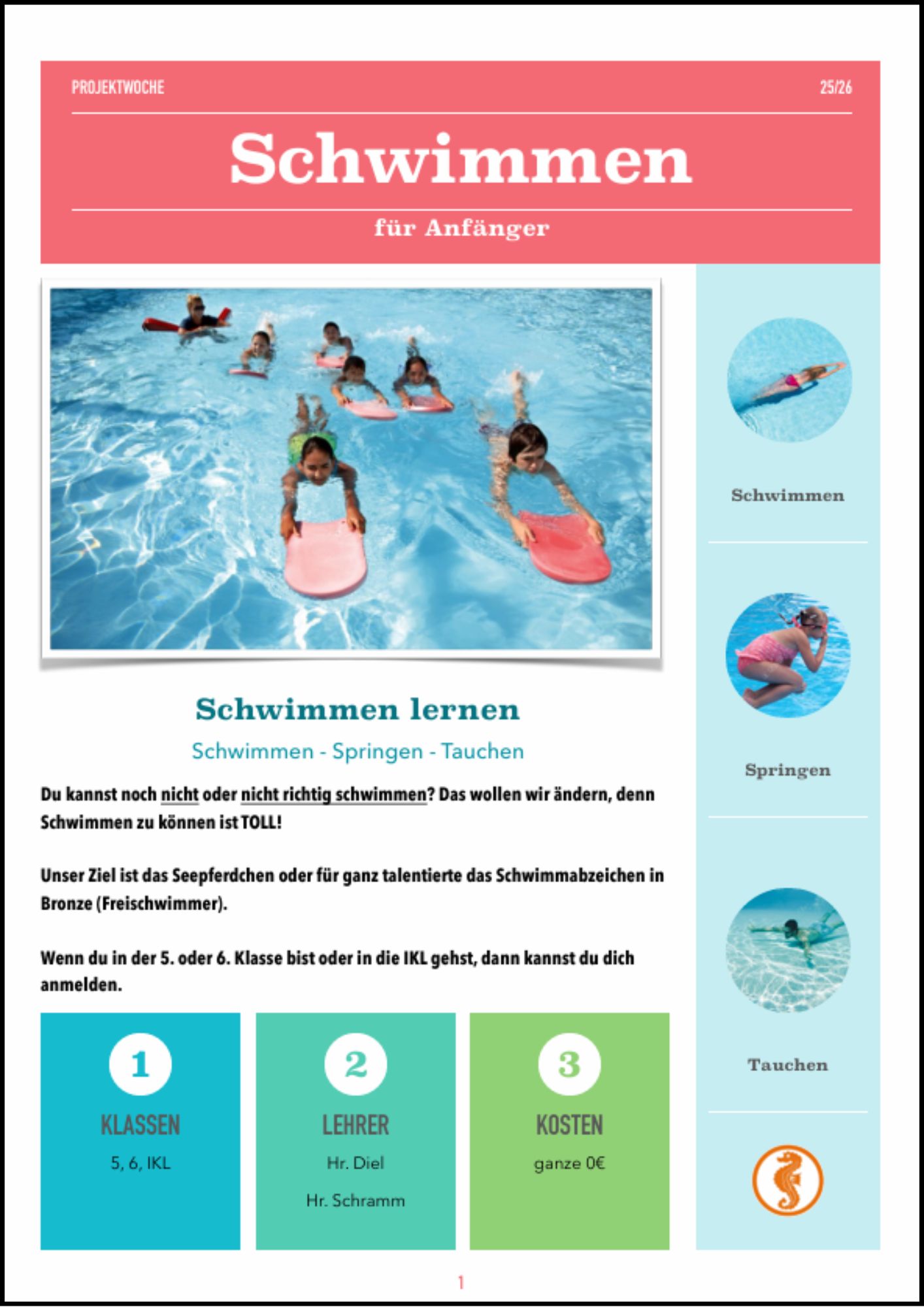 PROJEKTWOCHE 25/26

Schwimmen

für Anfänger

Schwimmen lernen

Schwimmen - Springen - Tauchen

Du kannst noch nicht oder nicht richtig schwimmen? Das wollen wir ändern, denn Schwimmen zu können ist TOLL!

Unser Ziel ist das Seepferdchen oder für ganz talentierte das Schwimmabzeichen in Bronze (Freischwimmer).

Wenn du in der 5. oder 6. Klasse bist oder in die IKL gehst, dann kannst du dich anmelden.

1
KLASSEN
5, 6, IKL

2
LEHRER
Hr. Diel
Hr. Schramm

3
KOSTEN
ganze 0€

Schwimmen

Springen

Tauchen

1